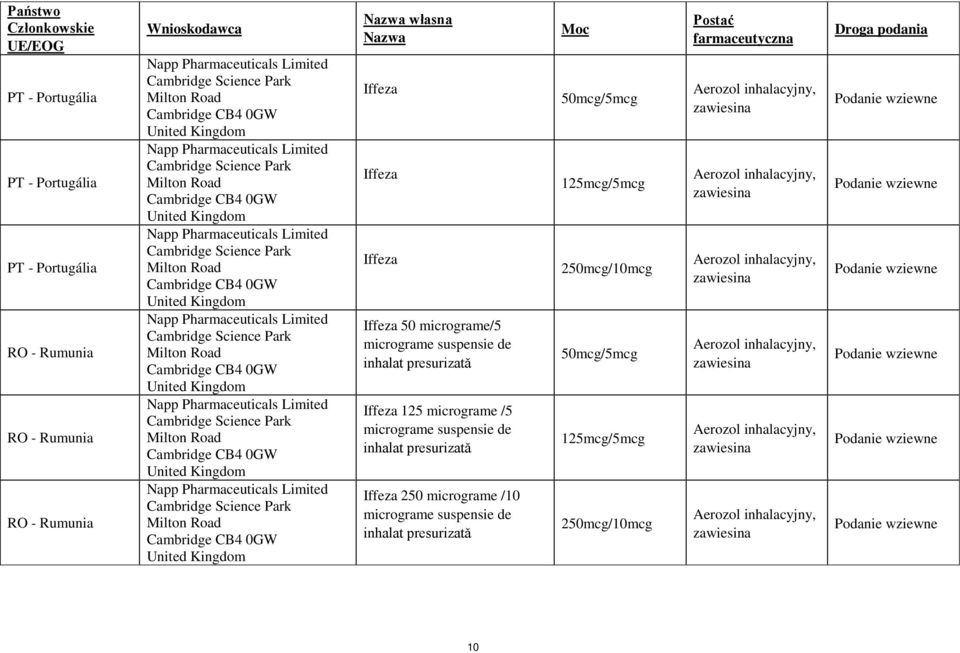 | Państwo Członkowskie UE/EOG | Wnioskodawca | Nazwa własna Nazwa | Moc | Postać farmaceutyczna | Droga podania |
|---|---|---|---|---|---|
| PT - Portugália | Napp Pharmaceuticals Limited Cambridge Science Park Milton Road Cambridge CB4 0GW United Kingdom | Iffeza | 50mcg/5mcg | Aerozol inhalacyjny, zawiesina | Podanie wziewne |
| PT - Portugália | Napp Pharmaceuticals Limited Cambridge Science Park Milton Road Cambridge CB4 0GW United Kingdom | Iffeza | 125mcg/5mcg | Aerozol inhalacyjny, zawiesina | Podanie wziewne |
| PT - Portugália | Napp Pharmaceuticals Limited Cambridge Science Park Milton Road Cambridge CB4 0GW United Kingdom | Iffeza | 250mcg/10mcg | Aerozol inhalacyjny, zawiesina | Podanie wziewne |
| RO - Rumunia | Napp Pharmaceuticals Limited Cambridge Science Park Milton Road Cambridge CB4 0GW United Kingdom | Iffeza 50 micrograme/5 micrograme suspensie de inhalat presurizată | 50mcg/5mcg | Aerozol inhalacyjny, zawiesina | Podanie wziewne |
| RO - Rumunia | Napp Pharmaceuticals Limited Cambridge Science Park Milton Road Cambridge CB4 0GW United Kingdom | Iffeza 125 micrograme /5 micrograme suspensie de inhalat presurizată | 125mcg/5mcg | Aerozol inhalacyjny, zawiesina | Podanie wziewne |
| RO - Rumunia | Napp Pharmaceuticals Limited Cambridge Science Park Milton Road Cambridge CB4 0GW United Kingdom | Iffeza 250 micrograme /10 micrograme suspensie de inhalat presurizată | 250mcg/10mcg | Aerozol inhalacyjny, zawiesina | Podanie wziewne |

10